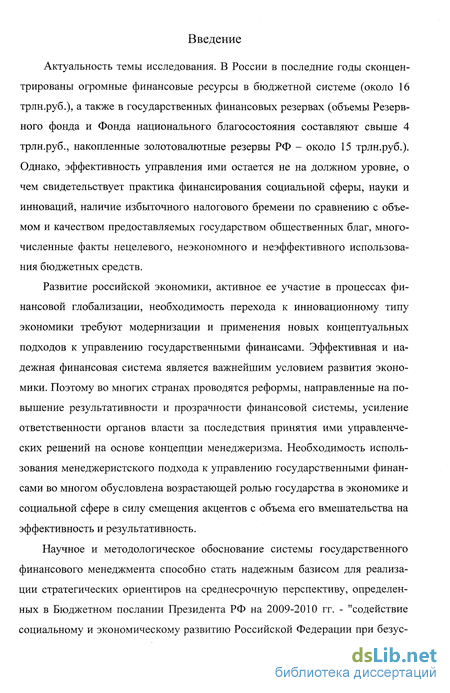 Введение

Актуальность темы исследования. В России в последние годы сконцентрированы огромные финансовые ресурсы в бюджетной системе (около 16 трлн.руб.), а также в государственных финансовых резервах (объемы Резервного фонда и Фонда национального благосостояния составляют свыше 4 трлн.руб., накопленные золотовалютные резервы РФ – около 15 трлн.руб.). Однако, эффективность управления ими остается не на должном уровне, о чем свидетельствует практика финансирования социальной сферы, науки и инноваций, наличие избыточного налогового бремени по сравнению с объемом и качеством предоставляемых государством общественных благ, многочисленные факты нецелевого, неэкономного и неэффективного использования бюджетных средств.

Развитие российской экономики, активное ее участие в процессах финансовой глобализации, необходимость перехода к инновационному типу экономики требуют модернизации и применения новых концептуальных подходов к управлению государственными финансами. Эффективная и надежная финансовая система является важнейшим условием развития экономики. Поэтому во многих странах проводятся реформы, направленные на повышение результативности и прозрачности финансовой системы, усиление ответственности органов власти за последствия принятия ими управленческих решений на основе концепции менеджеризма. Необходимость использования менеджеристского подхода к управлению государственными финансами во многом обусловлена возрастающей ролью государства в экономике и социальной сфере в силу смещения акцентов с объема его вмешательства на эффективность и результативность.

Научное и методологическое обоснование системы государственного финансового менеджмента способно стать надежным базисом для реализации стратегических ориентиров на среднесрочную перспективу, определенных в Бюджетном послании Президента РФ на 2009-2010 гг. - "содействие социальному и экономическому развитию Российской Федерации при безус-

dsLib.net
библиотека диссертаций